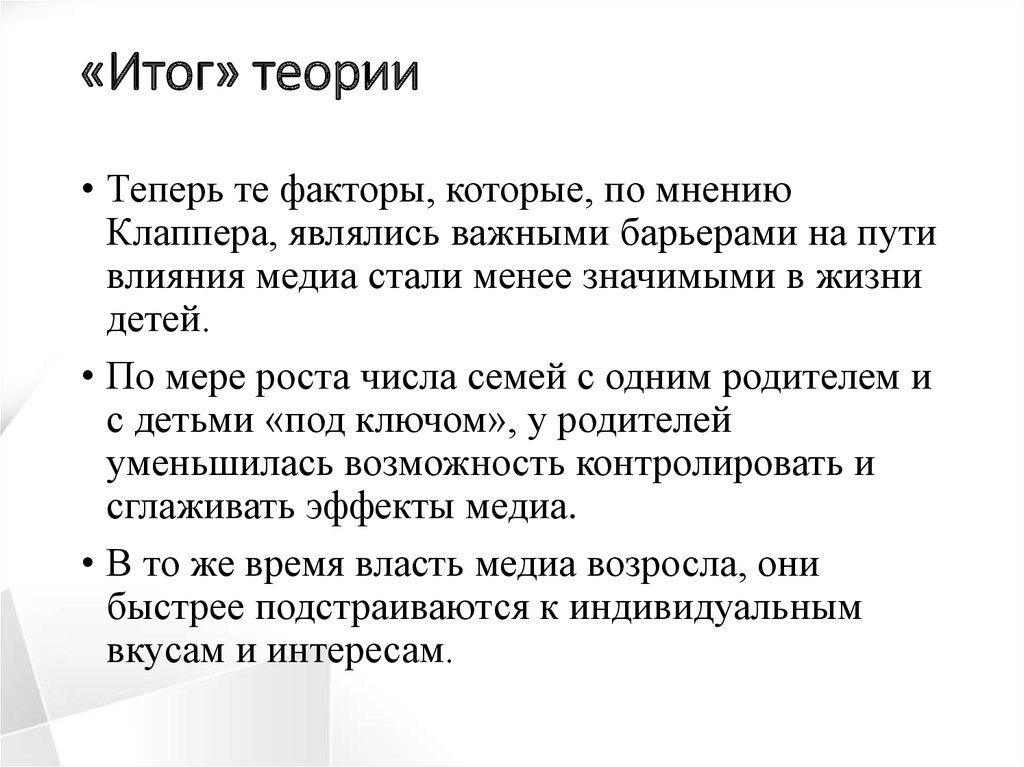 «Итог» теории

• Теперь те факторы, которые, по мнению Клаппера, являлись важными барьерами на пути влияния медиа стали менее значимыми в жизни детей.

• По мере роста числа семей с одним родителем и с детьми «под ключом», у родителей уменьшилась возможность контролировать и сглаживать эффекты медиа.

• В то же время власть медиа возросла, они быстрее подстраиваются к индивидуальным вкусам и интересам.